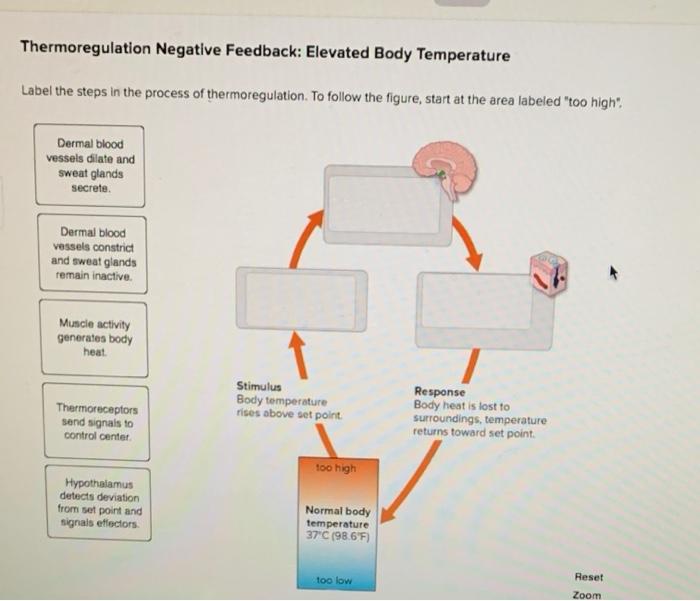 Thermoregulation Negative Feedback: Elevated Body Temperature

Label the steps in the process of thermoregulation. To follow the figure, start at the area labeled "too high".

Dermal blood vessels dilate and sweat glands secrete.

Dermal blood vessels constrict and sweat glands remain inactive.

Muscle activity generates body heat.

Thermoreceptors send signals to control center.

Hypothalamus detects deviation from set point and signals effectors.

Stimulus
Body temperature rises above set point.

Response
Body heat is lost to surroundings, temperature returns toward set point.

too high

Normal body temperature
37°C (98.6°F)

too low

Reset

Zoom